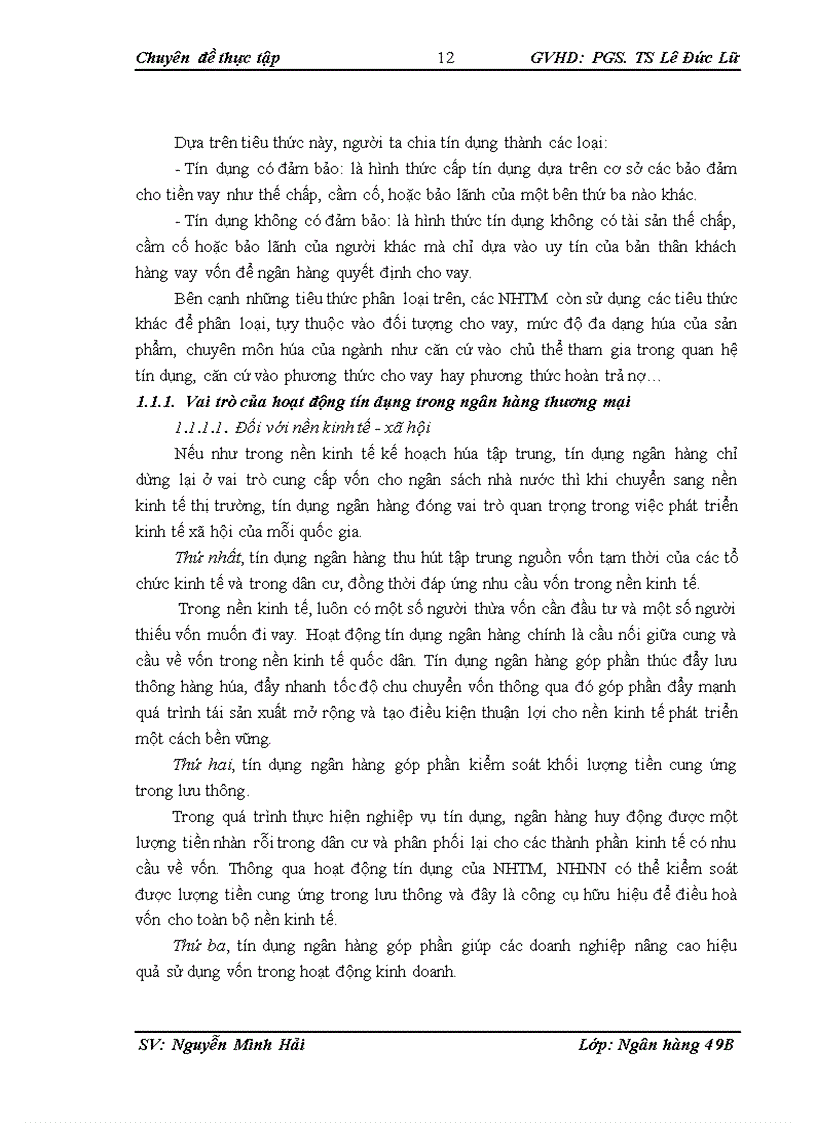 Chuyên đề thực tập 12 GVHD: PGS. TS Lê Đức Lữ

Dựa trên tiêu thức này, người ta chia tín dụng thành các loại:

- Tín dụng có đảm bảo: là hình thức cấp tín dụng dựa trên cơ sở các bảo đảm cho tiền vay như thế chấp, cầm cố, hoặc bảo lãnh của một bên thứ ba nào khác.

- Tín dụng không có đảm bảo: là hình thức tín dụng không có tài sản thế chấp, cầm cố hoặc bảo lãnh của người khác mà chỉ dựa vào uy tín của bản thân khách hàng vay vốn để ngân hàng quyết định cho vay.

Bên cạnh những tiêu thức phân loại trên, các NHTM còn sử dụng các tiêu thức khác để phân loại, tuỳ thuộc vào đối tượng cho vay, mức độ đa dạng hóa của sản phẩm, chuyên môn hóa của ngành như căn cứ vào chủ thể tham gia trong quan hệ tín dụng, căn cứ vào phương thức cho vay hay phương thức hoàn trả nợ…

1.1.1. Vai trò của hoạt động tín dụng trong ngân hàng thương mại

1.1.1.1. Đối với nền kinh tế - xã hội

Nếu như trong nền kinh tế kế hoạch hóa tập trung, tín dụng ngân hàng chỉ dừng lại ở vai trò cung cấp vốn cho ngân sách nhà nước thì khi chuyển sang nền kinh tế thị trường, tín dụng ngân hàng đóng vai trò quan trọng trong việc phát triển kinh tế xã hội của mỗi quốc gia.

Thứ nhất, tín dụng ngân hàng thu hút tập trung nguồn vốn tạm thời của các tổ chức kinh tế và trong dân cư, đồng thời đáp ứng nhu cầu vốn trong nền kinh tế.

Trong nền kinh tế, luôn có một số người thừa vốn cần đầu tư và một số người thiếu vốn muốn đi vay. Hoạt động tín dụng ngân hàng chính là cầu nối giữa cung và cầu về vốn trong nền kinh tế quốc dân. Tín dụng ngân hàng góp phần thúc đẩy lưu thông hàng hóa, đẩy nhanh tốc độ chu chuyển vốn thông qua đó góp phần đẩy mạnh quá trình tái sản xuất mở rộng và tạo điều kiện thuận lợi cho nền kinh tế phát triển một cách bền vững.

Thứ hai, tín dụng ngân hàng góp phần kiểm soát khối lượng tiền cung ứng trong lưu thông.

Trong quá trình thực hiện nghiệp vụ tín dụng, ngân hàng huy động được một lượng tiền nhàn rỗi trong dân cư và phân phối lại cho các thành phần kinh tế có nhu cầu về vốn. Thông qua hoạt động tín dụng của NHTM, NHNN có thể kiểm soát được lượng tiền cung ứng trong lưu thông và đây là công cụ hữu hiệu để điều hoà vốn cho toàn bộ nền kinh tế.

Thứ ba, tín dụng ngân hàng góp phần giúp các doanh nghiệp nâng cao hiệu quả sử dụng vốn trong hoạt động kinh doanh.

SV: Nguyễn Minh Hải Lớp: Ngân hàng 49B